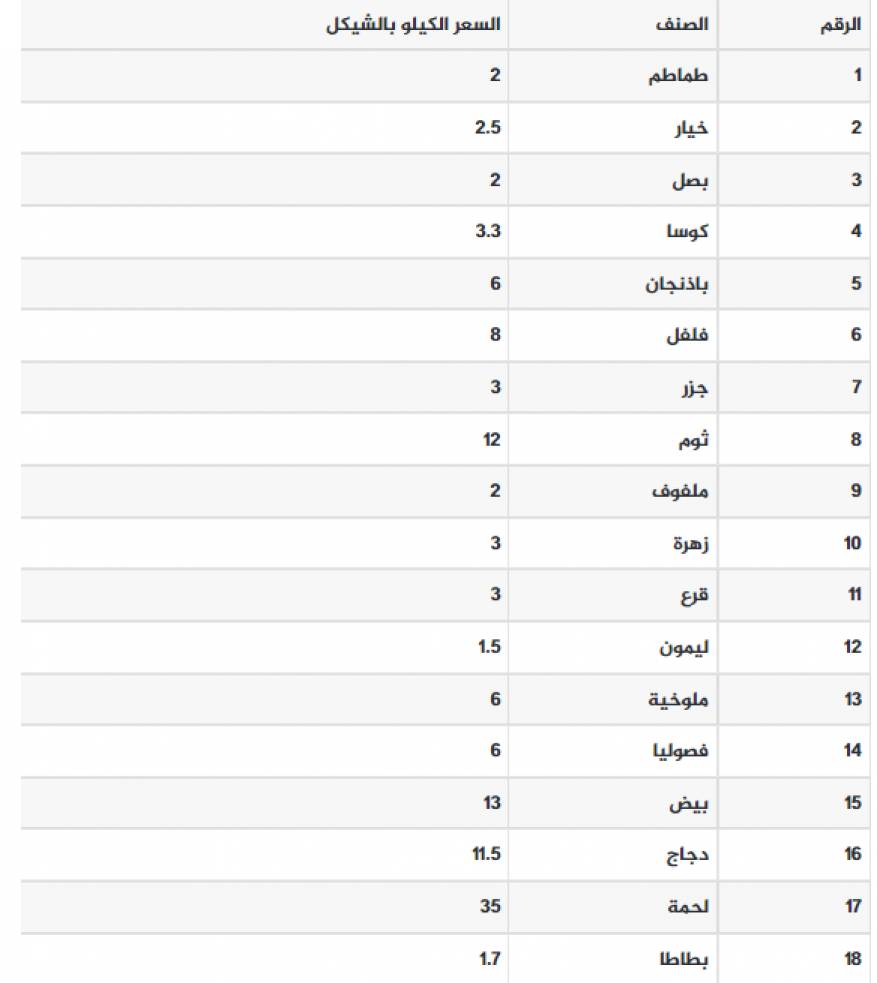 | الرقم | الصنف | السعر الكيلو بالشيكل |
|---|---|---|
| 1 | طماطم | 2 |
| 2 | خيار | 2.5 |
| 3 | بصل | 2 |
| 4 | كوسا | 3.3 |
| 5 | باذنجان | 6 |
| 6 | فلفل | 8 |
| 7 | جزر | 3 |
| 8 | ثوم | 12 |
| 9 | ملفوف | 2 |
| 10 | زهرة | 3 |
| 11 | قرع | 3 |
| 12 | ليمون | 1.5 |
| 13 | ملوخية | 6 |
| 14 | فصوليا | 6 |
| 15 | بيض | 13 |
| 16 | دجاج | 11.5 |
| 17 | لحمة | 35 |
| 18 | بطاطا | 1.7 |